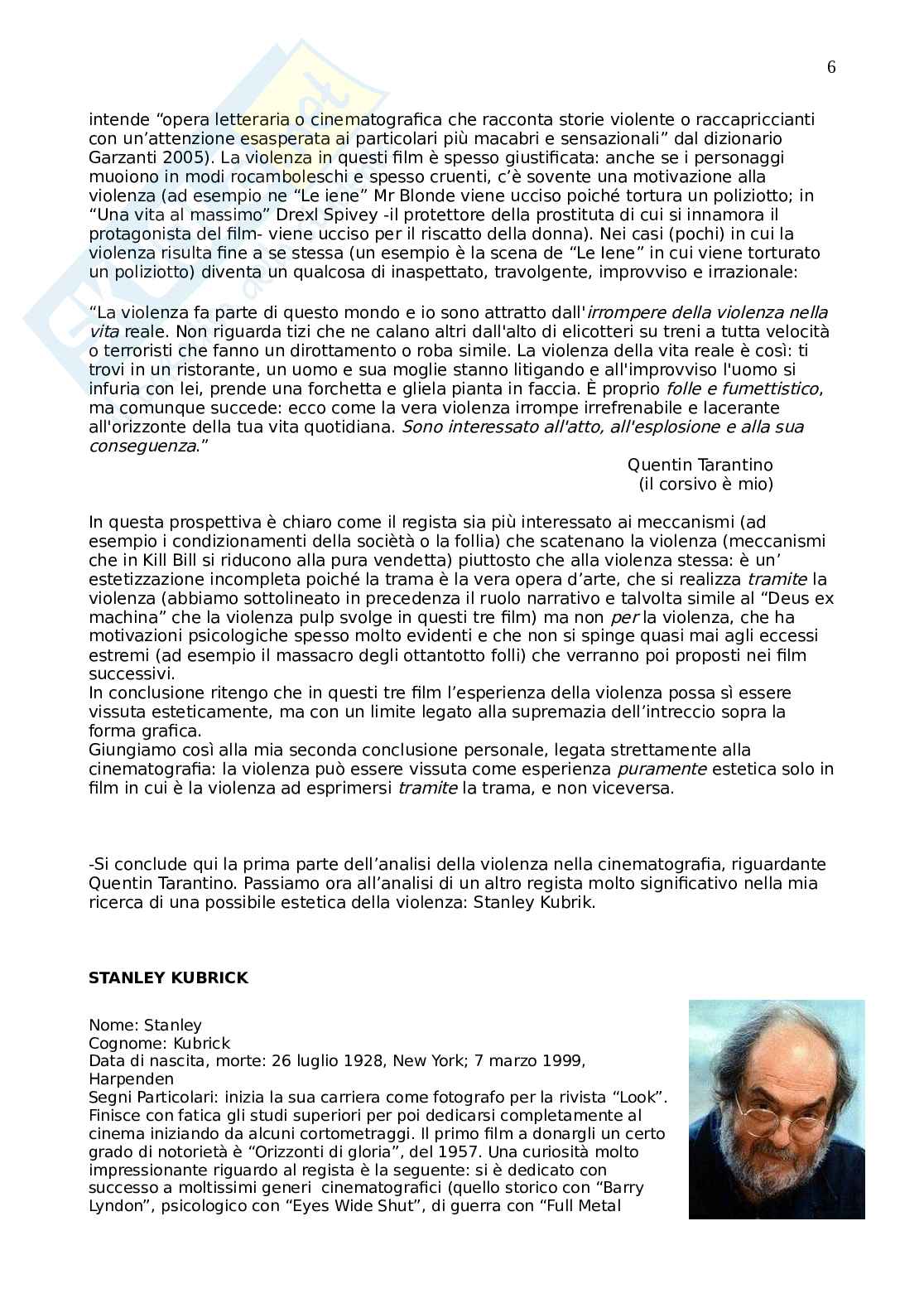 6

intende “opera letteraria o cinematografica che racconta storie violente o raccapriccianti con un’attenzione esasperata ai particolari più macabri e sensazionali” dal dizionario Garzanti 2005). La violenza in questi film è spesso giustificata: anche se i personaggi muoiono in modi rocamboleschi e spesso cruenti, c’è sovente una motivazione alla violenza (ad esempio ne “Le iene” Mr Blonde viene ucciso poiché tortura un poliziotto; in “Una vita al massimo” Drexl Spivey -il protettore della prostituta di cui si innamora il protagonista del film- viene ucciso per il riscatto della donna). Nei casi (pochi) in cui la violenza risulta fine a se stessa (un esempio è la scena de “Le Iene” in cui viene torturato un poliziotto) diventa un qualcosa di inaspettato, travolgente, improvviso e irrazionale:

“La violenza fa parte di questo mondo e io sono attratto dall'irrompere della violenza nella vita reale. Non riguarda tizi che ne calano altri dall'alto di elicotteri su treni a tutta velocità o terroristi che fanno un dirottamento o roba simile. La violenza della vita reale è così: ti trovi in un ristorante, un uomo e sua moglie stanno litigando e all'improvviso l'uomo si infuria con lei, prende una forchetta e gliela pianta in faccia. È proprio folle e fumettistico, ma comunque succede: ecco come la vera violenza irrompe irrefrenabile e lacerante all'orizzonte della tua vita quotidiana. Sono interessato all'atto, all'esplosione e alla sua conseguenza.”

Quentin Tarantino
(il corsivo è mio)

In questa prospettiva è chiaro come il regista sia più interessato ai meccanismi (ad esempio i condizionamenti della società o la follia) che scatenano la violenza (meccanismi che in Kill Bill si riducono alla pura vendetta) piuttosto che alla violenza stessa: è un’ estetizzazione incompleta poiché la trama è la vera opera d’arte, che si realizza tramite la violenza (abbiamo sottolineato in precedenza il ruolo narrativo e talvolta simile al “Deus ex machina” che la violenza pulp svolge in questi tre film) ma non per la violenza, che ha motivazioni psicologiche spesso molto evidenti e che non si spinge quasi mai agli eccessi estremi (ad esempio il massacro degli ottantotto folli) che verranno poi proposti nei film successivi.
In conclusione ritengo che in questi tre film l’esperienza della violenza possa sì essere vissuta esteticamente, ma con un limite legato alla supremazia dell’intreccio sopra la forma grafica.
Giungiamo così alla mia seconda conclusione personale, legata strettamente alla cinematografia: la violenza può essere vissuta come esperienza puramente estetica solo in film in cui è la violenza ad esprimersi tramite la trama, e non viceversa.

-Si conclude qui la prima parte dell’analisi della violenza nella cinematografia, riguardante Quentin Tarantino. Passiamo ora all’analisi di un altro regista molto significativo nella mia ricerca di una possibile estetica della violenza: Stanley Kubrik.

STANLEY KUBRICK

Nome: Stanley
Cognome: Kubrick
Data di nascita, morte: 26 luglio 1928, New York; 7 marzo 1999, Harpenden
Segni Particolari: inizia la sua carriera come fotografo per la rivista “Look”. Finisce con fatica gli studi superiori per poi dedicarsi completamente al cinema iniziando da alcuni cortometraggi. Il primo film a donargli un certo grado di notorietà è “Orizzonti di gloria”, del 1957. Una curiosità molto impressionante riguardo al regista è la seguente: si è dedicato con successo a moltissimi generi cinematografici (quello storico con “Barry Lyndon”, psicologico con “Eyes Wide Shut”, di guerra con “Full Metal